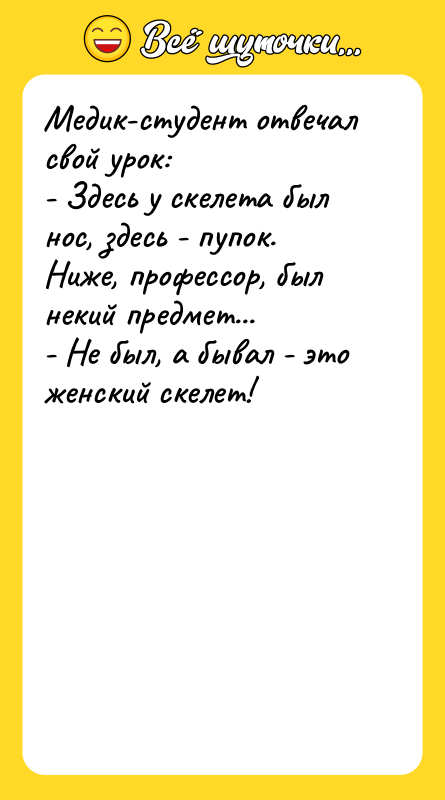 Всё шуточки...

Медик-студент отвечал свой урок:
- Здесь у скелета был нос, здесь - пупок.
Ниже, профессор, был некий предмет...
- Не был, а бывал - это женский скелет!